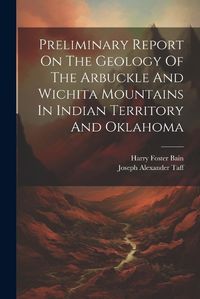 Preliminary Report On The Geology Of The Arbuckle And Wichita Mountains In Indian Territory And Oklahoma

Harry Foster Bain
Joseph Alexander Taff